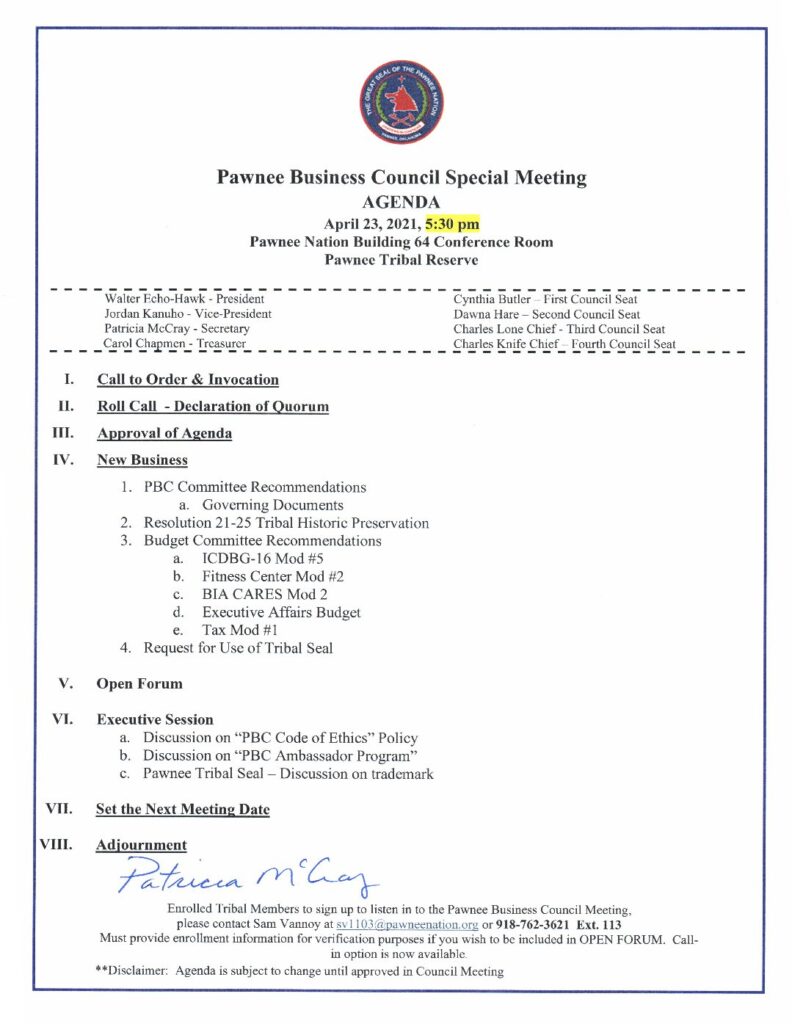 THE GREAT SEAL OF THE PAWNEE NATION

PAWNEE, OKLAHOMA

Pawnee Business Council Special Meeting
AGENDA
April 23, 2021, 5:30 pm
Pawnee Nation Building 64 Conference Room
Pawnee Tribal Reserve

Walter Echo-Hawk - President
Jordan Kanuho - Vice-President
Patricia McCray - Secretary
Carol Chapmen - Treasurer

Cynthia Butler – First Council Seat
Dawna Hare – Second Council Seat
Charles Lone Chief - Third Council Seat
Charles Knife Chief – Fourth Council Seat

I. Call to Order & Invocation

II. Roll Call - Declaration of Quorum

III. Approval of Agenda

IV. New Business
1. PBC Committee Recommendations
a. Governing Documents
2. Resolution 21-25 Tribal Historic Preservation
3. Budget Committee Recommendations
a. ICDBG-16 Mod #5
b. Fitness Center Mod #2
c. BIA CARES Mod 2
d. Executive Affairs Budget
e. Tax Mod #1
4. Request for Use of Tribal Seal

V. Open Forum

VI. Executive Session
a. Discussion on "PBC Code of Ethics" Policy
b. Discussion on "PBC Ambassador Program"
c. Pawnee Tribal Seal – Discussion on trademark

VII. Set the Next Meeting Date

VIII. Adjournment

Patricia McCray

Enrolled Tribal Members to sign up to listen in to the Pawnee Business Council Meeting, please contact Sam Vannoy at sv1103@pawneenation.org or 918-762-3621 Ext. 113
Must provide enrollment information for verification purposes if you wish to be included in OPEN FORUM. Call-in option is now available.

**Disclaimer: Agenda is subject to change until approved in Council Meeting